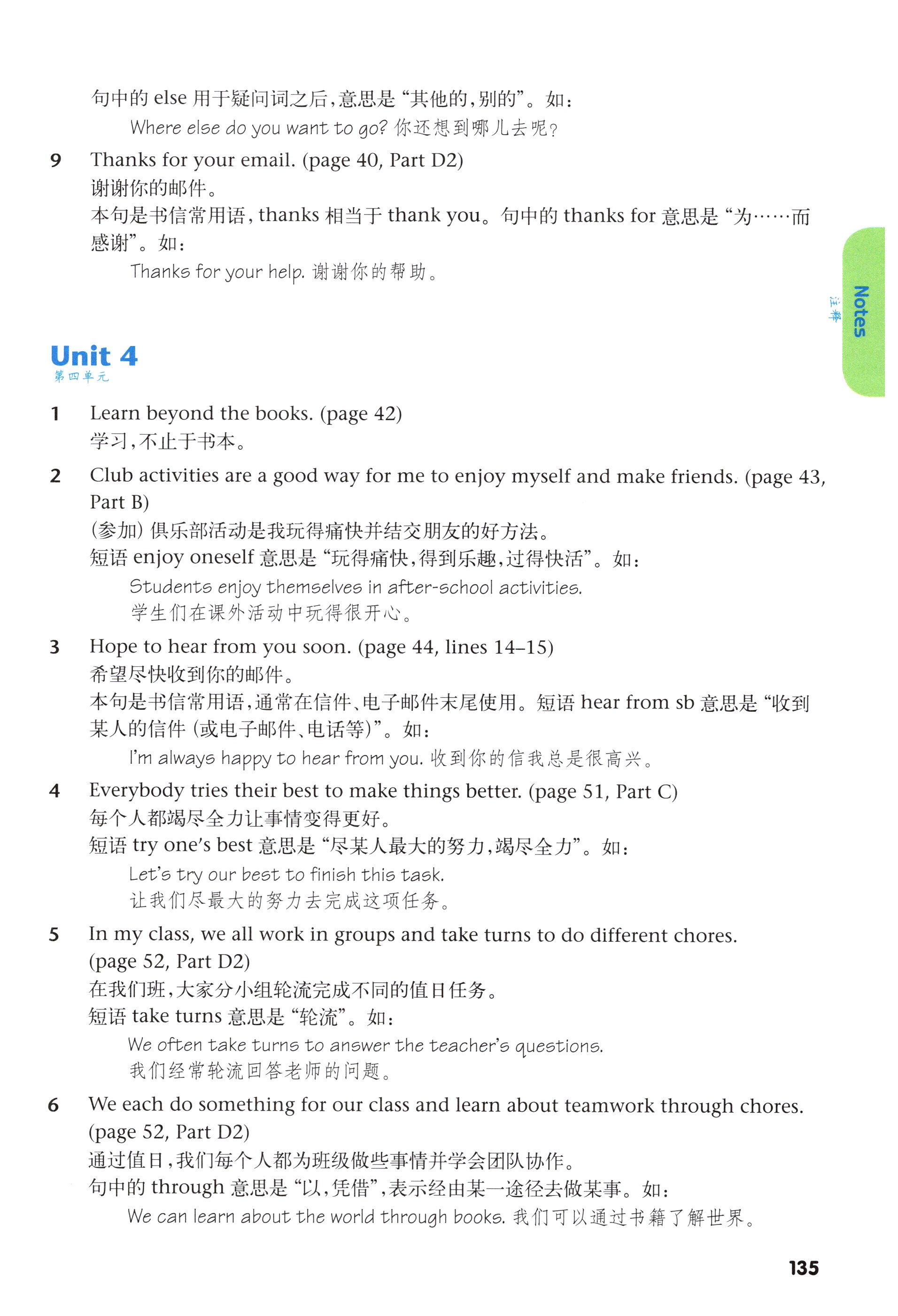 句中的 else 用于疑问词之后，意思是“其他的，别的”。如：

Where else do you want to go? 你还想到哪儿去呢？

9 Thanks for your email. (page 40, Part D2)
谢谢你的邮件。
本句是书信常用语，thanks 相当于 thank you。句中的 thanks for 意思是“为……而感谢”。如：

Thanks for your help. 谢谢你的帮助。

Notes
注释

Unit 4
第四单元

1 Learn beyond the books. (page 42)
学习，不止于书本。

2 Club activities are a good way for me to enjoy myself and make friends. (page 43, Part B)
(参加) 俱乐部活动是我玩得痛快并结交朋友的好方法。
短语 enjoy oneself 意思是“玩得痛快，得到乐趣，过得快活”。如：

Students enjoy themselves in after-school activities.
学生们在课外活动中玩得很开心。

3 Hope to hear from you soon. (page 44, lines 14–15)
希望尽快收到你的邮件。
本句是书信常用语，通常在信件、电子邮件末尾使用。短语 hear from sb 意思是“收到某人的信件 (或电子邮件、电话等)”。如：

I'm always happy to hear from you. 收到你的信我总是很高兴。

4 Everybody tries their best to make things better. (page 51, Part C)
每个人都竭尽全力让事情变得更好。
短语 try one's best 意思是“尽某人最大的努力，竭尽全力”。如：

Let's try our best to finish this task.
让我们尽最大的努力去完成这项任务。

5 In my class, we all work in groups and take turns to do different chores. (page 52, Part D2)
在我们班，大家分小组轮流完成不同的值日任务。
短语 take turns 意思是“轮流”。如：

We often take turns to answer the teacher's questions.
我们经常轮流回答老师的问题。

6 We each do something for our class and learn about teamwork through chores. (page 52, Part D2)
通过值日，我们每个人都为班级做些事情并学会团队协作。
句中的 through 意思是“以，凭借”，表示经由某一途径去做某事。如：

We can learn about the world through books. 我们可以通过书籍了解世界。

135